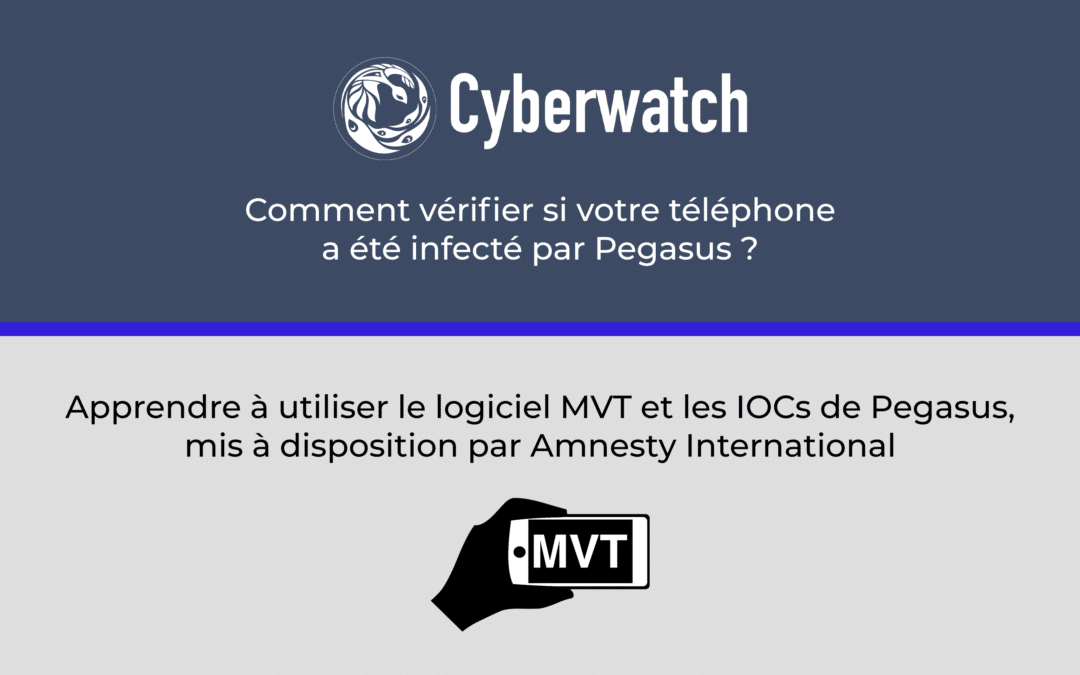 Cyberwatch

Comment vérifier si votre téléphone a été infecté par Pegasus ?

Apprendre à utiliser le logiciel MVT et les IOCs de Pegasus, mis à disposition par Amnesty International

MVT